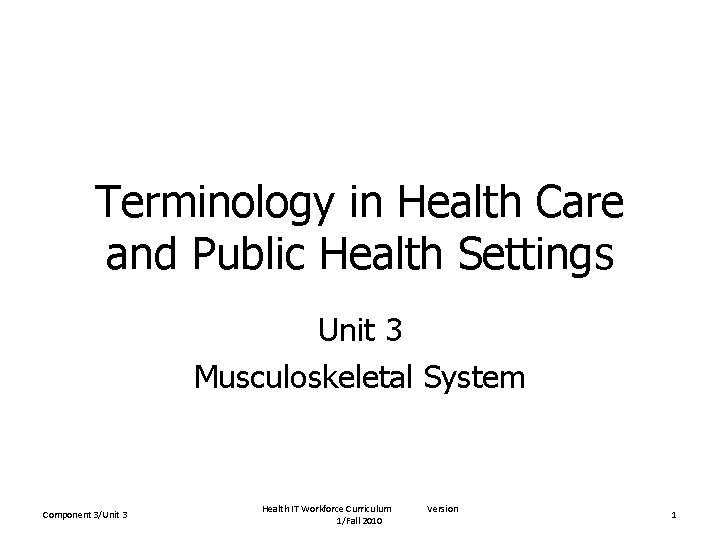 Terminology in Health Care and Public Health Settings

Unit 3

Musculoskeletal System

Component 3/Unit 3

Health IT Workforce Curriculum Version 1/Fall 2010

1